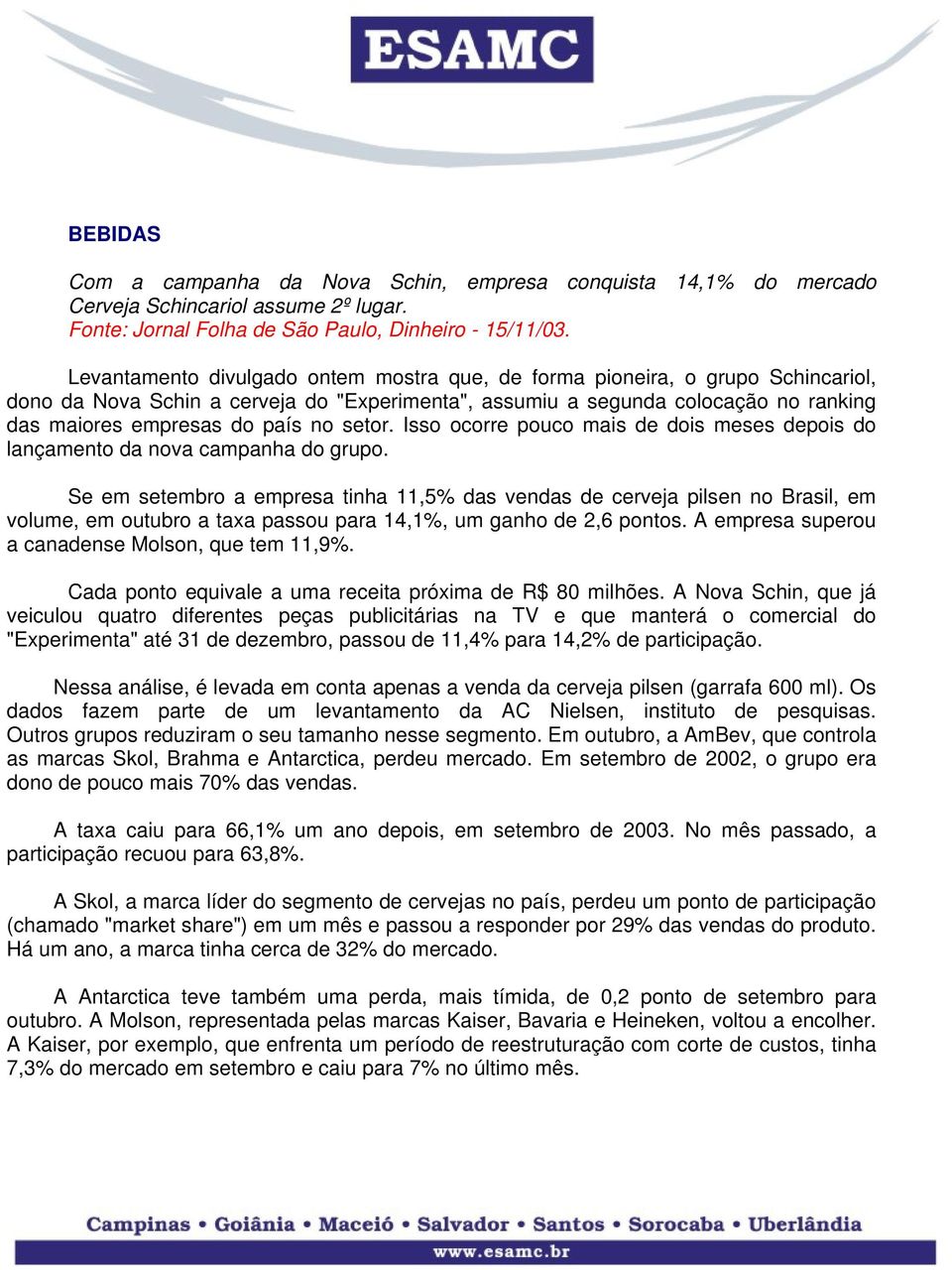 ESAMC

BEBIDAS

Com a campanha da Nova Schin, empresa conquista 14,1% do mercado Cerveja Schincariol assume 2º lugar.
Fonte: Jornal Folha de São Paulo, Dinheiro - 15/11/03.

Levantamento divulgado ontem mostra que, de forma pioneira, o grupo Schincariol, dono da Nova Schin a cerveja do "Experimenta", assumiu a segunda colocação no ranking das maiores empresas do país no setor. Isso ocorre pouco mais de dois meses depois do lançamento da nova campanha do grupo.

Se em setembro a empresa tinha 11,5% das vendas de cerveja pilsen no Brasil, em volume, em outubro a taxa passou para 14,1%, um ganho de 2,6 pontos. A empresa superou a canadense Molson, que tem 11,9%.

Cada ponto equivale a uma receita próxima de R$ 80 milhões. A Nova Schin, que já veiculou quatro diferentes peças publicitárias na TV e que manterá o comercial do "Experimenta" até 31 de dezembro, passou de 11,4% para 14,2% de participação.

Nessa análise, é levada em conta apenas a venda da cerveja pilsen (garrafa 600 ml). Os dados fazem parte de um levantamento da AC Nielsen, instituto de pesquisas. Outros grupos reduziram o seu tamanho nesse segmento. Em outubro, a AmBev, que controla as marcas Skol, Brahma e Antarctica, perdeu mercado. Em setembro de 2002, o grupo era dono de pouco mais 70% das vendas.

A taxa caiu para 66,1% um ano depois, em setembro de 2003. No mês passado, a participação recuou para 63,8%.

A Skol, a marca líder do segmento de cervejas no país, perdeu um ponto de participação (chamado "market share") em um mês e passou a responder por 29% das vendas do produto. Há um ano, a marca tinha cerca de 32% do mercado.

A Antarctica teve também uma perda, mais tímida, de 0,2 ponto de setembro para outubro. A Molson, representada pelas marcas Kaiser, Bavaria e Heineken, voltou a encolher. A Kaiser, por exemplo, que enfrenta um período de reestruturação com corte de custos, tinha 7,3% do mercado em setembro e caiu para 7% no último mês.

Campinas • Goiânia • Maceió • Salvador • Santos • Sorocaba • Uberlândia
www.esamc.br